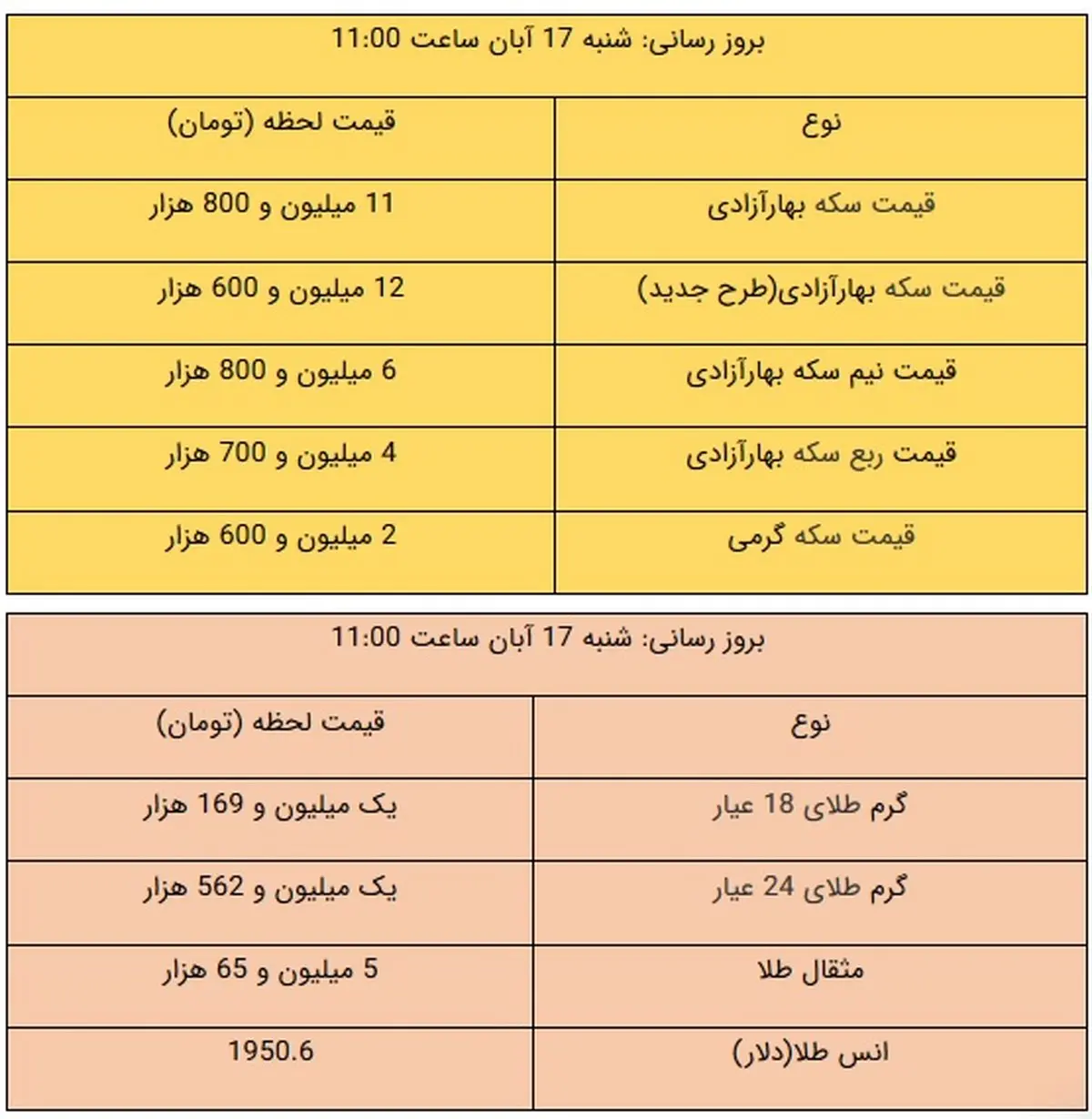 بروز رسانی: شنبه 17 آبان ساعت 11:00

| نوع | قیمت لحظه (تومان) |
|---|---|
| قیمت سکه بهارآزادی | 11 میلیون و 800 هزار |
| قیمت سکه بهارآزادی(طرح جدید) | 12 میلیون و 600 هزار |
| قیمت نیم سکه بهارآزادی | 6 میلیون و 800 هزار |
| قیمت ربع سکه بهارآزادی | 4 میلیون و 700 هزار |
| قیمت سکه گرمی | 2 میلیون و 600 هزار |

بروز رسانی: شنبه 17 آبان ساعت 11:00

| نوع | قیمت لحظه (تومان) |
|---|---|
| گرم طلای 18 عیار | یک میلیون و 169 هزار |
| گرم طلای 24 عیار | یک میلیون و 562 هزار |
| مثقال طلا | 5 میلیون و 65 هزار |
| انس طلا(دلار) | 1950.6 |